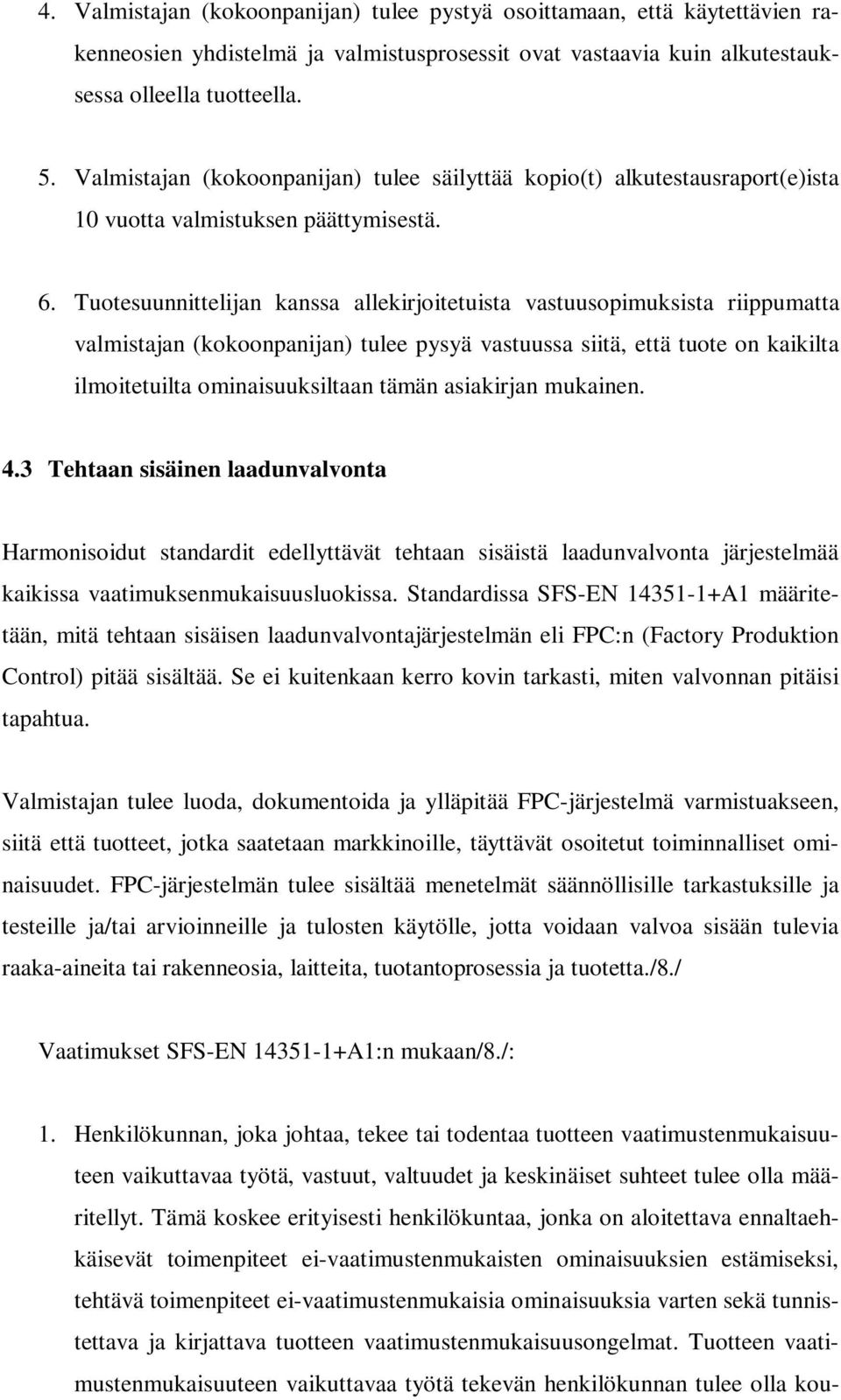 4. Valmistajan (kokoonpanijan) tulee pystyä osoittamaan, että käytettävien rakenneosien yhdistelmä ja valmistusprosessit ovat vastaavia kuin alkutestauksessa olleella tuotteella.

5. Valmistajan (kokoonpanijan) tulee säilyttää kopio(t) alkutestausraport(e)ista 10 vuotta valmistuksen päättymisestä.

6. Tuotesuunnittelijan kanssa allekirjoitetuista vastuusopimuksista riippumatta valmistajan (kokoonpanijan) tulee pysyä vastuussa siitä, että tuote on kaikilta ilmoitetuilta ominaisuuksiltaan tämän asiakirjan mukainen.

4.3 Tehtaan sisäinen laadunvalvonta

Harmonisoidut standardit edellyttävät tehtaan sisäistä laadunvalvonta järjestelmää kaikissa vaatimuksenmukaisuusluokissa. Standardissa SFS-EN 14351-1+A1 määritetään, mitä tehtaan sisäisen laadunvalvontajärjestelmän eli FPC:n (Factory Produktion Control) pitää sisältää. Se ei kuitenkaan kerro kovin tarkasti, miten valvonnan pitäisi tapahtua.

Valmistajan tulee luoda, dokumentoida ja ylläpitää FPC-järjestelmä varmistuakseen, siitä että tuotteet, jotka saatetaan markkinoille, täyttävät osoitetut toiminnalliset ominaisuudet. FPC-järjestelmän tulee sisältää menetelmät säännöllisille tarkastuksille ja testeille ja/tai arvioinneille ja tulosten käytölle, jotta voidaan valvoa sisään tulevia raaka-aineita tai rakenneosia, laitteita, tuotantoprosessia ja tuotetta./8./

Vaatimukset SFS-EN 14351-1+A1:n mukaan/8./:

1. Henkilökunnan, joka johtaa, tekee tai todentaa tuotteen vaatimustenmukaisuuteen vaikuttavaa työtä, vastuut, valtuudet ja keskinäiset suhteet tulee olla määritellyt. Tämä koskee erityisesti henkilökuntaa, jonka on aloitettava ennaltaehkäisevät toimenpiteet ei-vaatimustenmukaisten ominaisuuksien estämiseksi, tehtävä toimenpiteet ei-vaatimustenmukaisia ominaisuuksia varten sekä tunnistettava ja kirjattava tuotteen vaatimustenmukaisuusongelmat. Tuotteen vaatimustenmukaisuuteen vaikuttavaa työtä tekevän henkilökunnan tulee olla kou-